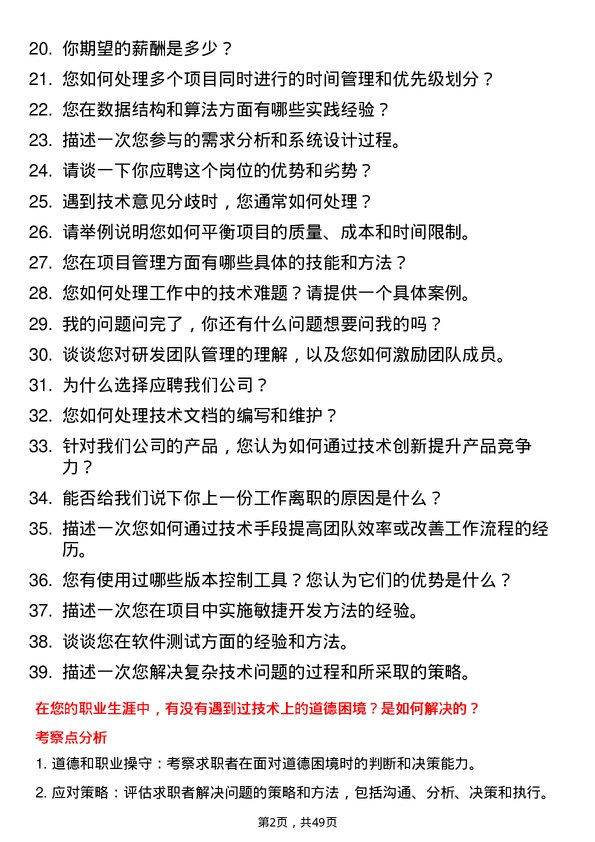 20. 你期望的薪酬是多少？

21. 您如何处理多个项目同时进行的时间管理和优先级划分？

22. 您在数据结构和算法方面有哪些实践经验？

23. 描述一次您参与的需求分析和系统设计过程。

24. 请谈一下你应聘这个岗位的优势和劣势？

25. 遇到技术意见分歧时，您通常如何处理？

26. 请举例说明您如何平衡项目的质量、成本和时间限制。

27. 您在项目管理方面有哪些具体的技能和方法？

28. 您如何处理工作中的技术难题？请提供一个具体案例。

29. 我的问题问完了，你还有什么问题想要问我的吗？

30. 谈谈您对研发团队管理的理解，以及您如何激励团队成员。

31. 为什么选择应聘我们公司？

32. 您如何处理技术文档的编写和维护？

33. 针对我们公司的产品，您认为如何通过技术创新提升产品竞争力？

34. 能否给我们说下你上一份工作离职的原因是什么？

35. 描述一次您如何通过技术手段提高团队效率或改善工作流程的经历。

36. 您有使用过哪些版本控制工具？您认为它们的优势是什么？

37. 描述一次您在项目中实施敏捷开发方法的经验。

38. 谈谈您在软件测试方面的经验和方法。

39. 描述一次您解决复杂技术问题的过程和所采取的策略。

在您的职业生涯中，有没有遇到过技术上的道德困境？是如何解决的？

考察点分析

1. 道德和职业操守：考察求职者在面对道德困境时的判断和决策能力。

2. 应对策略：评估求职者解决问题的策略和方法，包括沟通、分析、决策和执行。

第2页，共49页